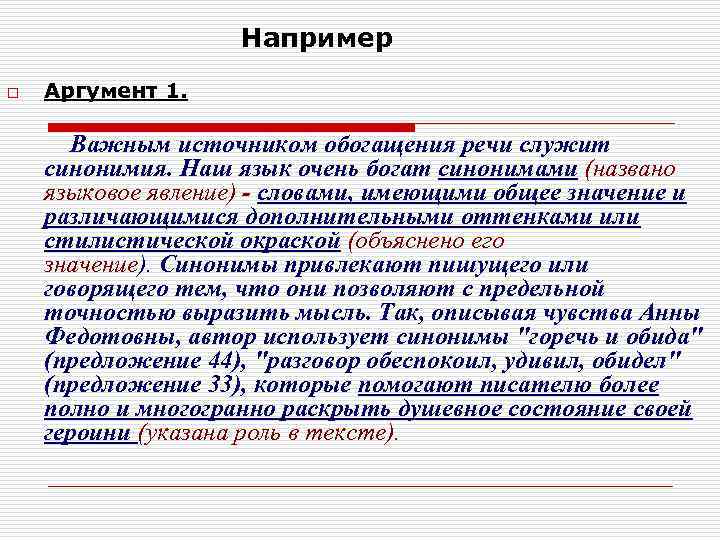 Например

Аргумент 1.

Важным источником обогащения речи служит синонимия. Наш язык очень богат синонимами (названо языковое явление) - словами, имеющими общее значение и различающимися дополнительными оттенками или стилистической окраской (объяснено его значение). Синонимы привлекают пишущего или говорящего тем, что они позволяют с предельной точностью выразить мысль. Так, описывая чувства Анны Федотовны, автор использует синонимы "горечь и обида" (предложение 44), "разговор обеспокоил, удивил, обидел" (предложение 33), которые помогают писателю более полно и многогранно раскрыть душевное состояние своей героини (указана роль в тексте).